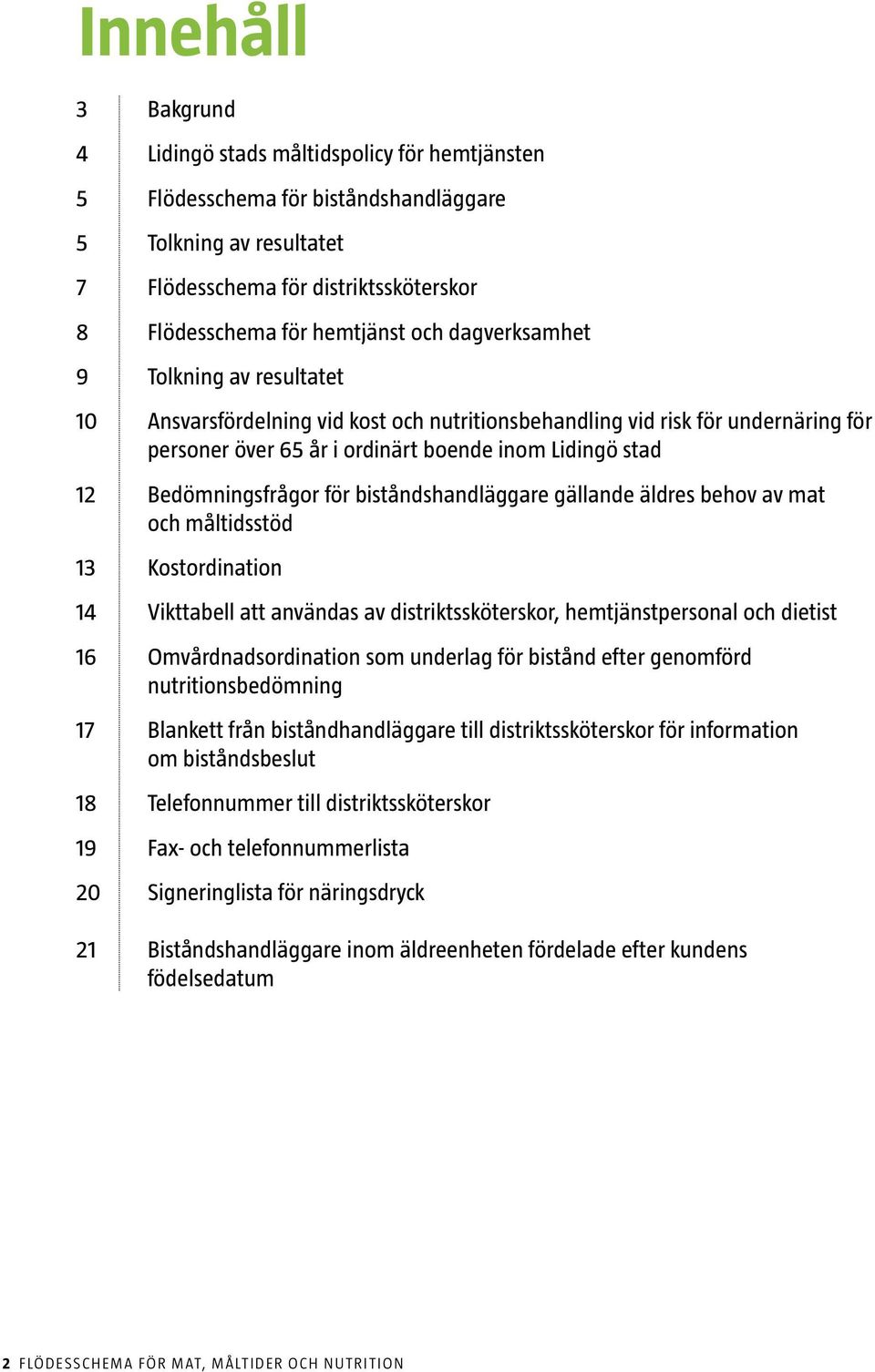 Innehåll

3 Bakgrund

4 Lidingö stads måltidspolicy för hemtjänsten

5 Flödesschema för biståndshandläggare

5 Tolkning av resultatet

7 Flödesschema för distriktssköterskor

8 Flödesschema för hemtjänst och dagverksamhet

9 Tolkning av resultatet

10 Ansvarsfördelning vid kost och nutritionsbehandling vid risk för undernäring för personer över 65 år i ordinärt boende inom Lidingö stad

12 Bedömningsfrågor för biståndshandläggare gällande äldres behov av mat och måltidsstöd

13 Kostordination

14 Vikttabell att användas av distriktssköterskor, hemtjänstpersonal och dietist

16 Omvårdnadsordination som underlag för bistånd efter genomförd nutritionsbedömning

17 Blankett från biståndhandläggare till distriktssköterskor för information om biståndsbeslut

18 Telefonnummer till distriktssköterskor

19 Fax- och telefonnummerlista

20 Signeringlista för näringsdryck

21 Biståndshandläggare inom äldreenheten fördelade efter kundens födelsedatum

2 FLÖDESSCHEMA FÖR MAT, MÅLTIDER OCH NUTRITION